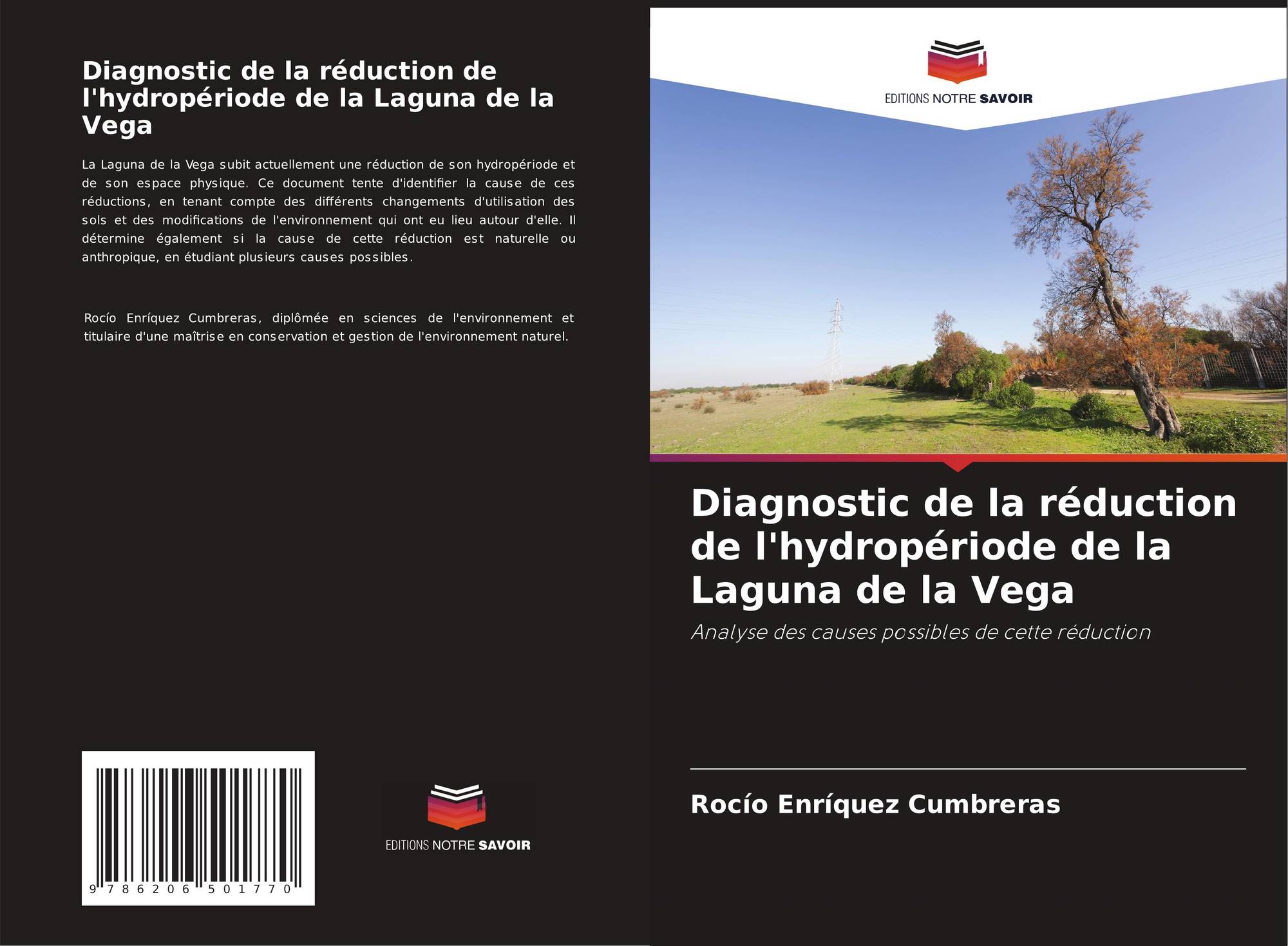 Diagnostic de la réduction de l'hydropériode de la Laguna de la Vega

La Laguna de la Vega subit actuellement une réduction de son hydropériode et de son espace physique. Ce document tente d'identifier la cause de ces réductions, en tenant compte des différents changements d'utilisation des sols et des modifications de l'environnement qui ont eu lieu autour d'elle. Il détermine également si la cause de cette réduction est naturelle ou anthropique, en étudiant plusieurs causes possibles.

Rocío Enríquez Cumbreras, diplômée en sciences de l'environnement et titulaire d'une maîtrise en conservation et gestion de l'environnement naturel.

9 786206 501770

EDITIONS NOTRE SAVOIR

EDITIONS NOTRE SAVOIR

Diagnostic de la réduction de l'hydropériode de la Laguna de la Vega

Analyse des causes possibles de cette réduction

Rocío Enríquez Cumbreras